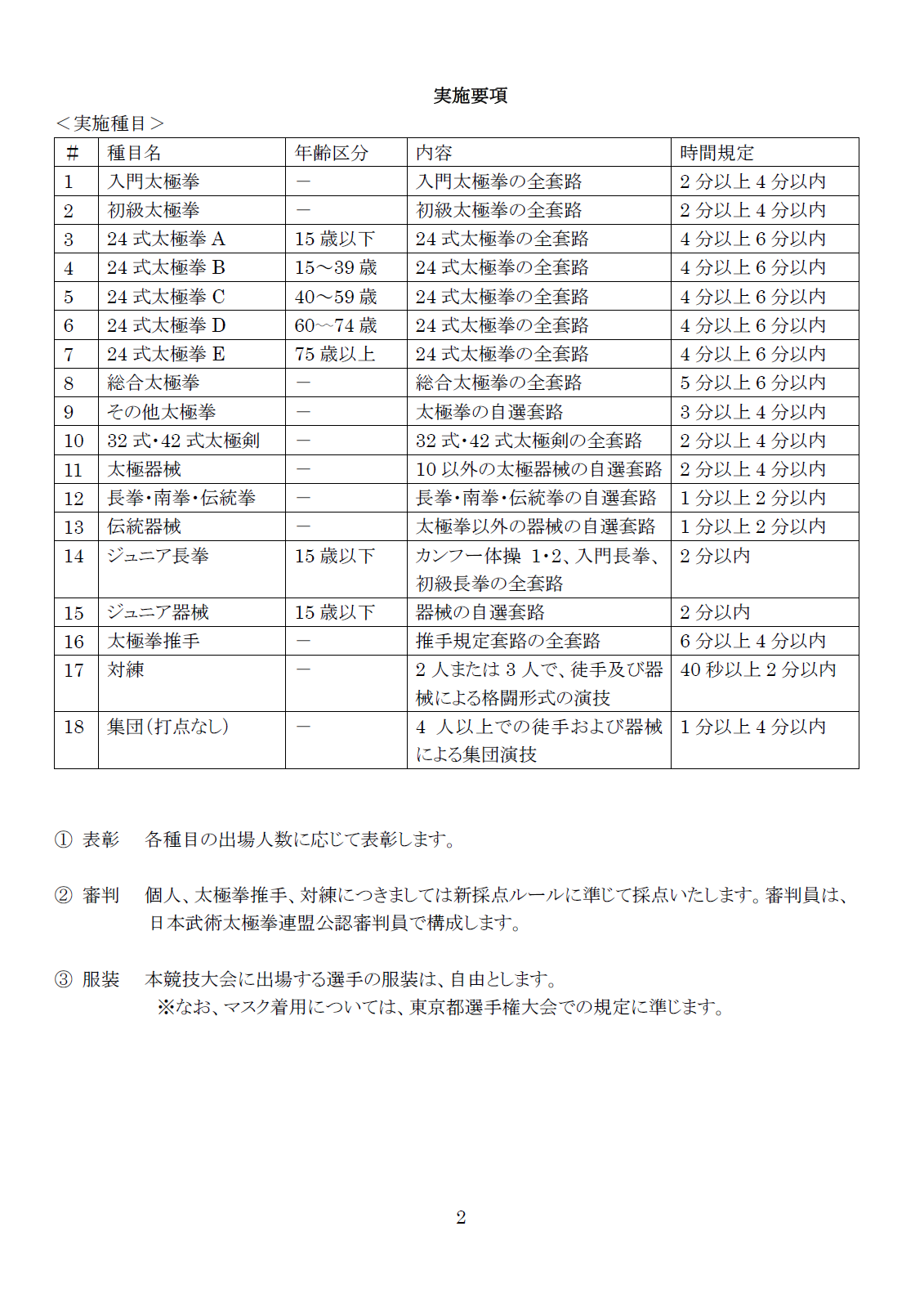 実施要項

＜実施種目＞

| # | 種目名 | 年齢区分 | 内容 | 時間規定 |
|---|---|---|---|---|
| 1 | 入門太極拳 | － | 入門太極拳の全套路 | 2 分以上 4 分以内 |
| 2 | 初級太極拳 | － | 初級太極拳の全套路 | 2 分以上 4 分以内 |
| 3 | 24 式太極拳 A | 15 歳以下 | 24 式太極拳の全套路 | 4 分以上 6 分以内 |
| 4 | 24 式太極拳 B | 15～39 歳 | 24 式太極拳の全套路 | 4 分以上 6 分以内 |
| 5 | 24 式太極拳 C | 40～59 歳 | 24 式太極拳の全套路 | 4 分以上 6 分以内 |
| 6 | 24 式太極拳 D | 60～74 歳 | 24 式太極拳の全套路 | 4 分以上 6 分以内 |
| 7 | 24 式太極拳 E | 75 歳以上 | 24 式太極拳の全套路 | 4 分以上 6 分以内 |
| 8 | 総合太極拳 | － | 総合太極拳の全套路 | 5 分以上 6 分以内 |
| 9 | その他太極拳 | － | 太極拳の自選套路 | 3 分以上 4 分以内 |
| 10 | 32 式･42 式太極剣 | － | 32 式･42 式太極剣の全套路 | 2 分以上 4 分以内 |
| 11 | 太極器械 | － | 10 以外の太極器械の自選套路 | 2 分以上 4 分以内 |
| 12 | 長拳･南拳･伝統拳 | － | 長拳･南拳･伝統拳の自選套路 | 1 分以上 2 分以内 |
| 13 | 伝統器械 | － | 太極拳以外の器械の自選套路 | 1 分以上 2 分以内 |
| 14 | ジュニア長拳 | 15 歳以下 | カンフー体操 1･2、入門長拳、初級長拳の全套路 | 2 分以内 |
| 15 | ジュニア器械 | 15 歳以下 | 器械の自選套路 | 2 分以内 |
| 16 | 太極拳推手 | － | 推手規定套路の全套路 | 6 分以上 4 分以内 |
| 17 | 対練 | － | 2 人または 3 人で、徒手及び器械による格闘形式の演技 | 40 秒以上 2 分以内 |
| 18 | 集団（打点なし） | － | 4 人以上での徒手および器械による集団演技 | 1 分以上 4 分以内 |

① 表彰　各種目の出場人数に応じて表彰します。

② 審判　個人、太極拳推手、対練につきましては新採点ルールに準じて採点いたします。審判員は、日本武術太極拳連盟公認審判員で構成します。

③ 服装　本競技大会に出場する選手の服装は、自由とします。
※なお、マスク着用については、東京都選手権大会での規定に準じます。

2